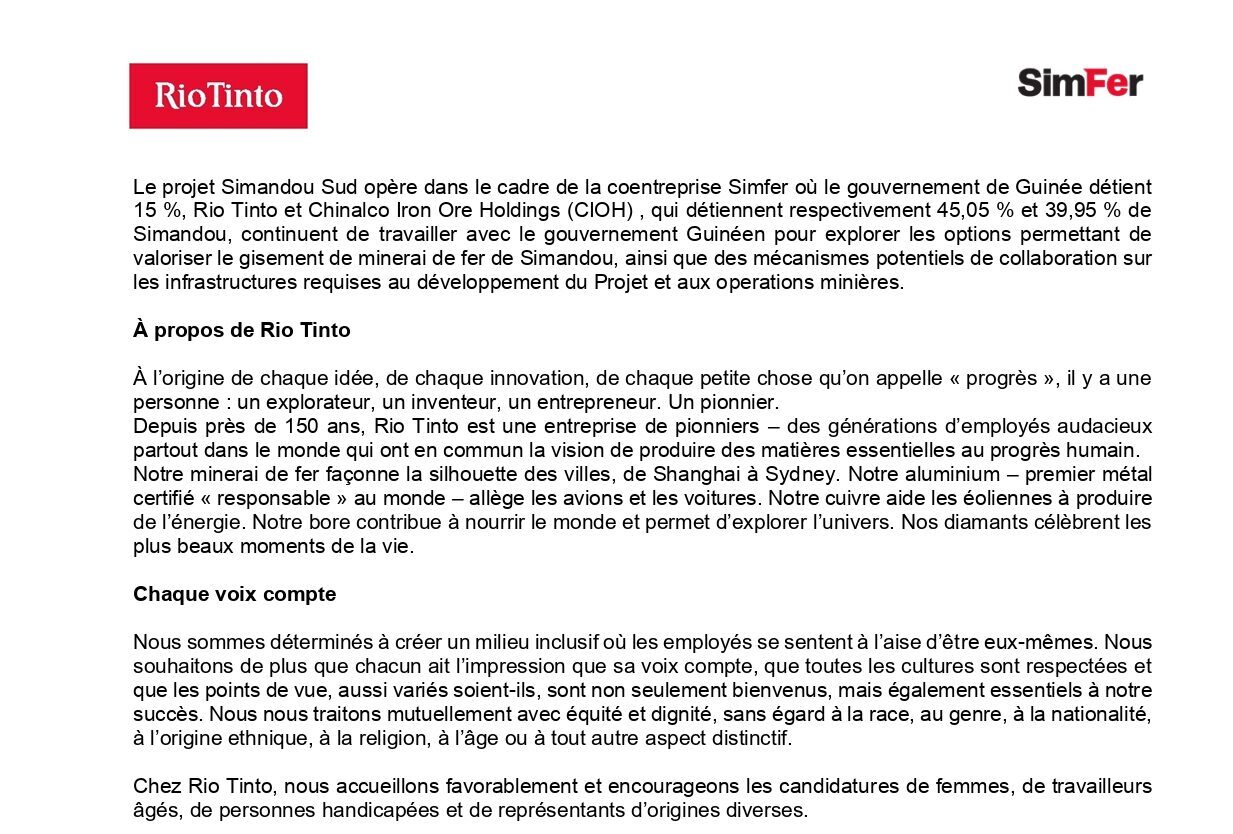 RioTinto

SimFer

Le projet Simandou Sud opère dans le cadre de la coentreprise Simfer où le gouvernement de Guinée détient 15 %, Rio Tinto et Chinalco Iron Ore Holdings (CIOH) , qui détiennent respectivement 45,05 % et 39,95 % de Simandou, continuent de travailler avec le gouvernement Guinéen pour explorer les options permettant de valoriser le gisement de minerai de fer de Simandou, ainsi que des mécanismes potentiels de collaboration sur les infrastructures requises au développement du Projet et aux operations minières.

À propos de Rio Tinto

À l'origine de chaque idée, de chaque innovation, de chaque petite chose qu'on appelle « progrès », il y a une personne : un explorateur, un inventeur, un entrepreneur. Un pionnier.

Depuis près de 150 ans, Rio Tinto est une entreprise de pionniers – des générations d'employés audacieux partout dans le monde qui ont en commun la vision de produire des matières essentielles au progrès humain.

Notre minerai de fer façonne la silhouette des villes, de Shanghai à Sydney. Notre aluminium – premier métal certifié « responsable » au monde – allège les avions et les voitures. Notre cuivre aide les éoliennes à produire de l'énergie. Notre bore contribue à nourrir le monde et permet d'explorer l'univers. Nos diamants célèbrent les plus beaux moments de la vie.

Chaque voix compte

Nous sommes déterminés à créer un milieu inclusif où les employés se sentent à l'aise d'être eux-mêmes. Nous souhaitons de plus que chacun ait l'impression que sa voix compte, que toutes les cultures sont respectées et que les points de vue, aussi variés soient-ils, sont non seulement bienvenus, mais également essentiels à notre succès. Nous nous traitons mutuellement avec équité et dignité, sans égard à la race, au genre, à la nationalité, à l'origine ethnique, à la religion, à l'âge ou à tout autre aspect distinctif.

Chez Rio Tinto, nous accueillons favorablement et encourageons les candidatures de femmes, de travailleurs âgés, de personnes handicapées et de représentants d'origines diverses.